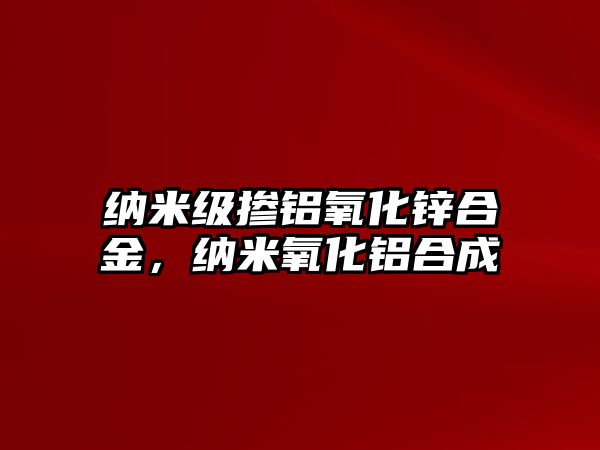 纳米级掺铝氧化锌合金，纳米氧化铝合成